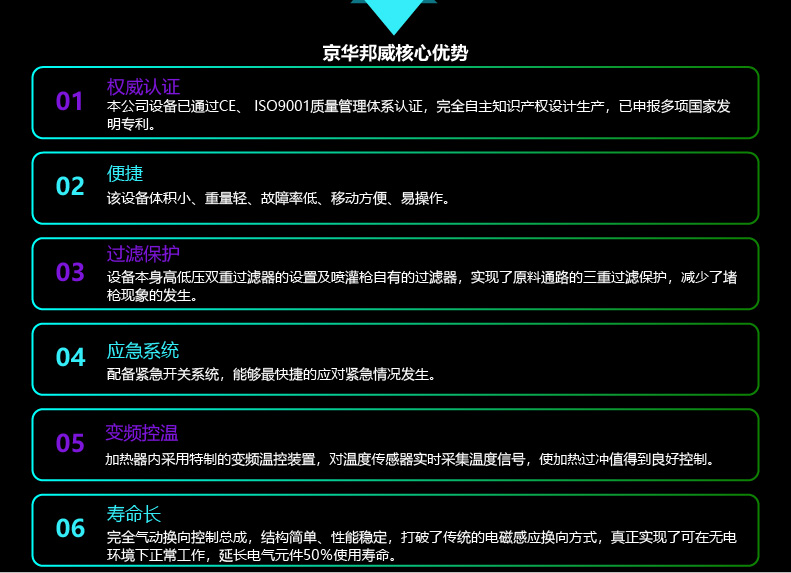 京华邦威核心优势

01
权威认证
本公司设备已通过CE、ISO9001质量管理体系认证，完全自主知识产权设计生产，已申报多项国家发明专利。

02
便捷
该设备体积小、重量轻、故障率低、移动方便、易操作。

03
过滤保护
设备本身高低压双重过滤器的设置及喷灌枪自有的过滤器，实现了原料通路的三重过滤保护，减少了堵枪现象的发生。

04
应急系统
配备紧急开关系统，能够最快捷的应对紧急情况发生。

05
变频控温
加热器内采用特制的变频温控装置，对温度传感器实时采集温度信号，使加热过冲值得到良好控制。

06
寿命长
完全气动换向控制总成，结构简单、性能稳定，打破了传统的电磁感应换向方式，真正实现了可在无电环境下正常工作，延长电气元件50%使用寿命。